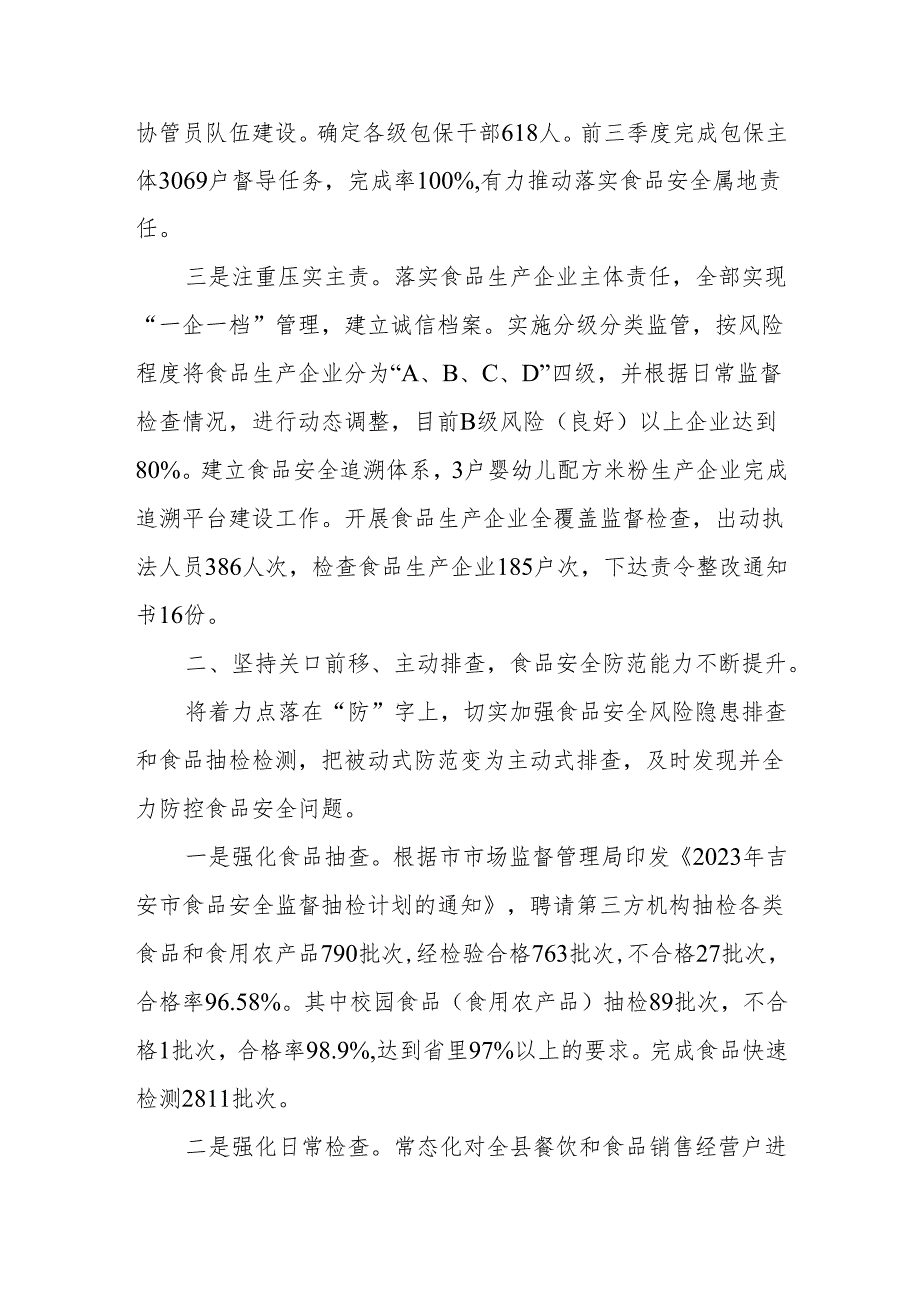 协管员队伍建设。确定各级包保干部618人。前三季度完成包保主体3069户督导任务，完成率100%,有力推动落实食品安全属地责任。

三是注重压实主责。落实食品生产企业主体责任，全部实现“一企一档”管理，建立诚信档案。实施分级分类监管，按风险程度将食品生产企业分为“A、B、C、D”四级，并根据日常监督检查情况，进行动态调整，目前B级风险（良好）以上企业达到80%。建立食品安全追溯体系，3户婴幼儿配方米粉生产企业完成追溯平台建设工作。开展食品生产企业全覆盖监督检查，出动执法人员386人次，检查食品生产企业185户次，下达责令整改通知书16份。

二、坚持关口前移、主动排查，食品安全防范能力不断提升。

将着力点落在“防”字上，切实加强食品安全风险隐患排查和食品抽检检测，把被动式防范变为主动式排查，及时发现并全力防控食品安全问题。

一是强化食品抽查。根据市市场监督管理局印发《2023年吉安市食品安全监督抽检计划的通知》，聘请第三方机构抽检各类食品和食用农产品790批次，经检验合格763批次，不合格27批次，合格率96.58%。其中校园食品（食用农产品）抽检89批次，不合格1批次，合格率98.9%,达到省里97%以上的要求。完成食品快速检测2811批次。

二是强化日常检查。常态化对全县餐饮和食品销售经营户进